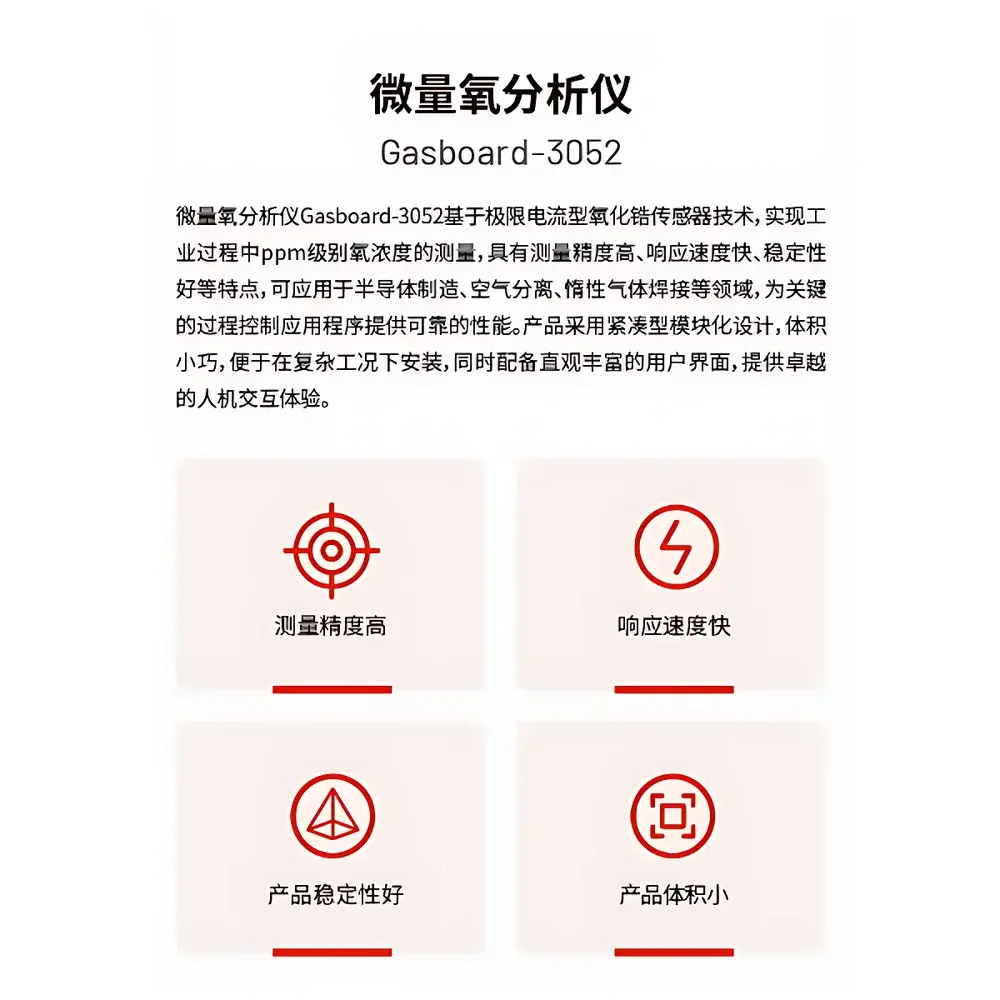 微量氧分析仪

Gasboard-3052

微量氧分析仪Gasboard-3052基于极限电流型氧化锆传感器技术，实现工业过程中ppm级别氧浓度的测量，具有测量精度高、响应速度快、稳定性好等特点，可应用于半导体制造、空气分离、惰性气体焊接等领域，为关键的过程控制应用程序提供可靠的性能。产品采用紧凑型模块化设计，体积小巧，便于在复杂工况下安装，同时配备直观丰富的用户界面，提供卓越的人机交互体验。

测量精度高

响应速度快

产品稳定性好

产品体积小